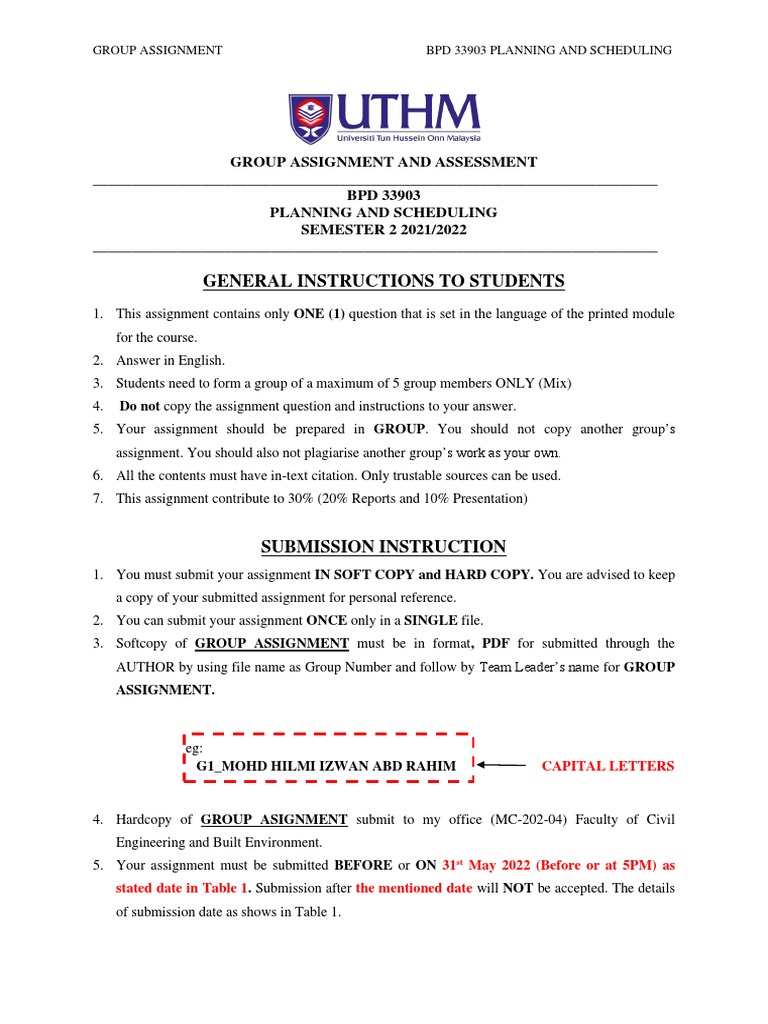 GROUP ASSIGNMENT BPD 33903 PLANNING AND SCHEDULING

UTHM
Universiti Tun Hussein Onn Malaysia

GROUP ASSIGNMENT AND ASSESSMENT

BPD 33903
PLANNING AND SCHEDULING
SEMESTER 2 2021/2022

GENERAL INSTRUCTIONS TO STUDENTS

1. This assignment contains only ONE (1) question that is set in the language of the printed module for the course.
2. Answer in English.
3. Students need to form a group of a maximum of 5 group members ONLY (Mix)
4. Do not copy the assignment question and instructions to your answer.
5. Your assignment should be prepared in GROUP. You should not copy another group's assignment. You should also not plagiarise another group's work as your own.
6. All the contents must have in-text citation. Only trustable sources can be used.
7. This assignment contribute to 30% (20% Reports and 10% Presentation)

SUBMISSION INSTRUCTION

1. You must submit your assignment IN SOFT COPY and HARD COPY. You are advised to keep a copy of your submitted assignment for personal reference.
2. You can submit your assignment ONCE only in a SINGLE file.
3. Softcopy of GROUP ASSIGNMENT must be in format, PDF for submitted through the AUTHOR by using file name as Group Number and follow by Team Leader's name for GROUP ASSIGNMENT.

eg:
G1_MOHD HILMI IZWAN ABD RAHIM CAPITAL LETTERS

4. Hardcopy of GROUP ASIGNMENT submit to my office (MC-202-04) Faculty of Civil Engineering and Built Environment.
5. Your assignment must be submitted BEFORE or ON 31$^{st}$ May 2022 (Before or at 5PM) as stated date in Table 1. Submission after the mentioned date will NOT be accepted. The details of submission date as shows in Table 1.